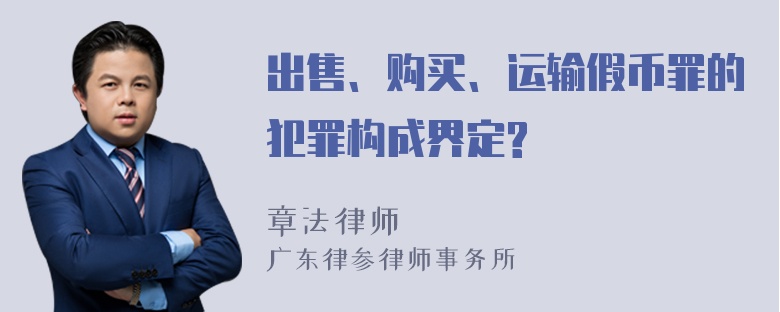 出售、购买、运输假币罪的犯罪构成界定?

章法律师
广东律参律师事务所